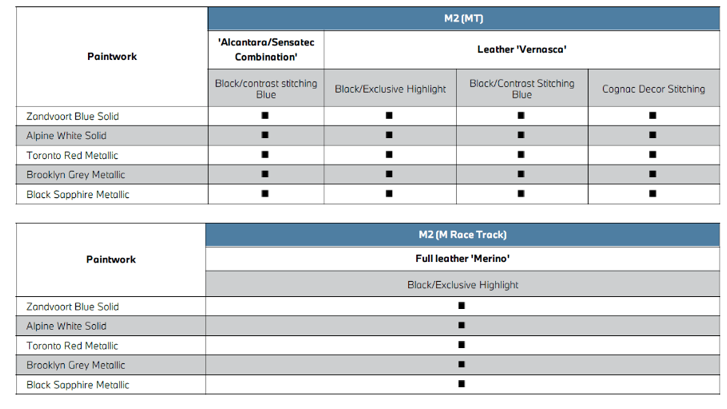 | Paintwork | M2 (MT) | | | |
|---|---|---|---|---|
| | 'Alcantara/Sensatec Combination' | Leather 'Vernasca' | | |
| | Black/contrast stitching Blue | Black/Exclusive Highlight | Black/Contrast Stitching Blue | Cognac Decor Stitching |
| Zandvoort Blue Solid | ■ | ■ | ■ | ■ |
| Alpine White Solid | ■ | ■ | ■ | ■ |
| Toronto Red Metallic | ■ | ■ | ■ | ■ |
| Brooklyn Grey Metallic | ■ | ■ | ■ | ■ |
| Black Sapphire Metallic | ■ | ■ | ■ | ■ |

| Paintwork | M2 (M Race Track) |
|---|---|
| | Full leather 'Merino' |
| | Black/Exclusive Highlight |
| Zandvoort Blue Solid | ■ |
| Alpine White Solid | ■ |
| Toronto Red Metallic | ■ |
| Brooklyn Grey Metallic | ■ |
| Black Sapphire Metallic | ■ |